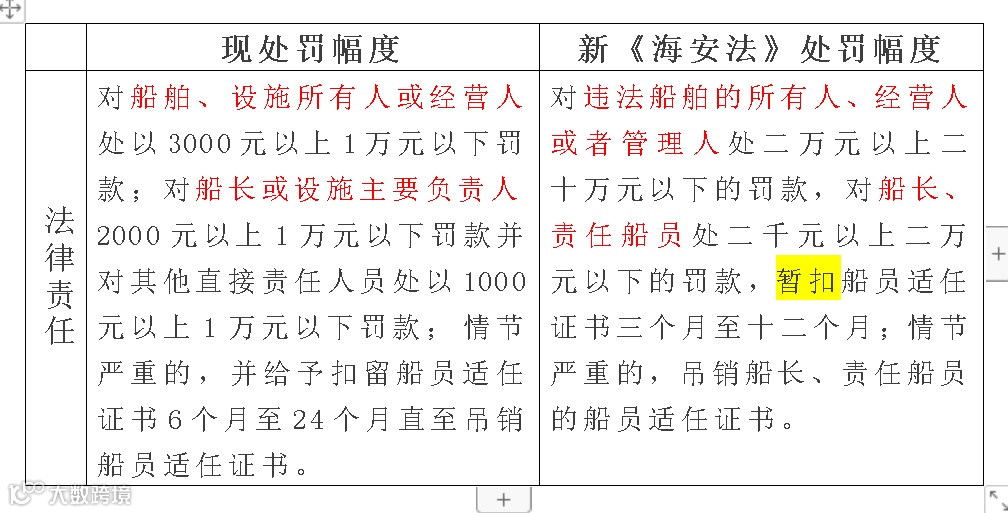 | | 现处罚幅度 | 新《海安法》处罚幅度 |
|---|---|---|
| 法律责任 | 对船舶、设施所有人或经营人处以 3000 元以上 1 万元以下罚款；对船长或设施主要负责人 2000 元以上 1 万元以下罚款并对其他直接责任人员处以 1000 元以上 1 万元以下罚款；情节严重的，并给予扣留船员适任证书 6 个月至 24 个月直至吊销船员适任证书。 | 对违法船舶的所有人、经营人或者管理人处二万元以上二十万元以下的罚款，对船长、责任船员处二千元以上二万元以下的罚款，暂扣船员适任证书三个月至十二个月；情节严重的，吊销船长、责任船员的船员适任证书。 |

大数跨境